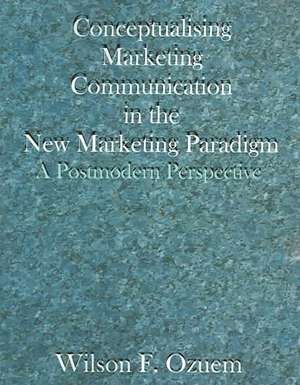 Conceptualising Marketing Communication in the New Marketing Paradigm

A Postmodern Perspective

Wilson F. Ozuem